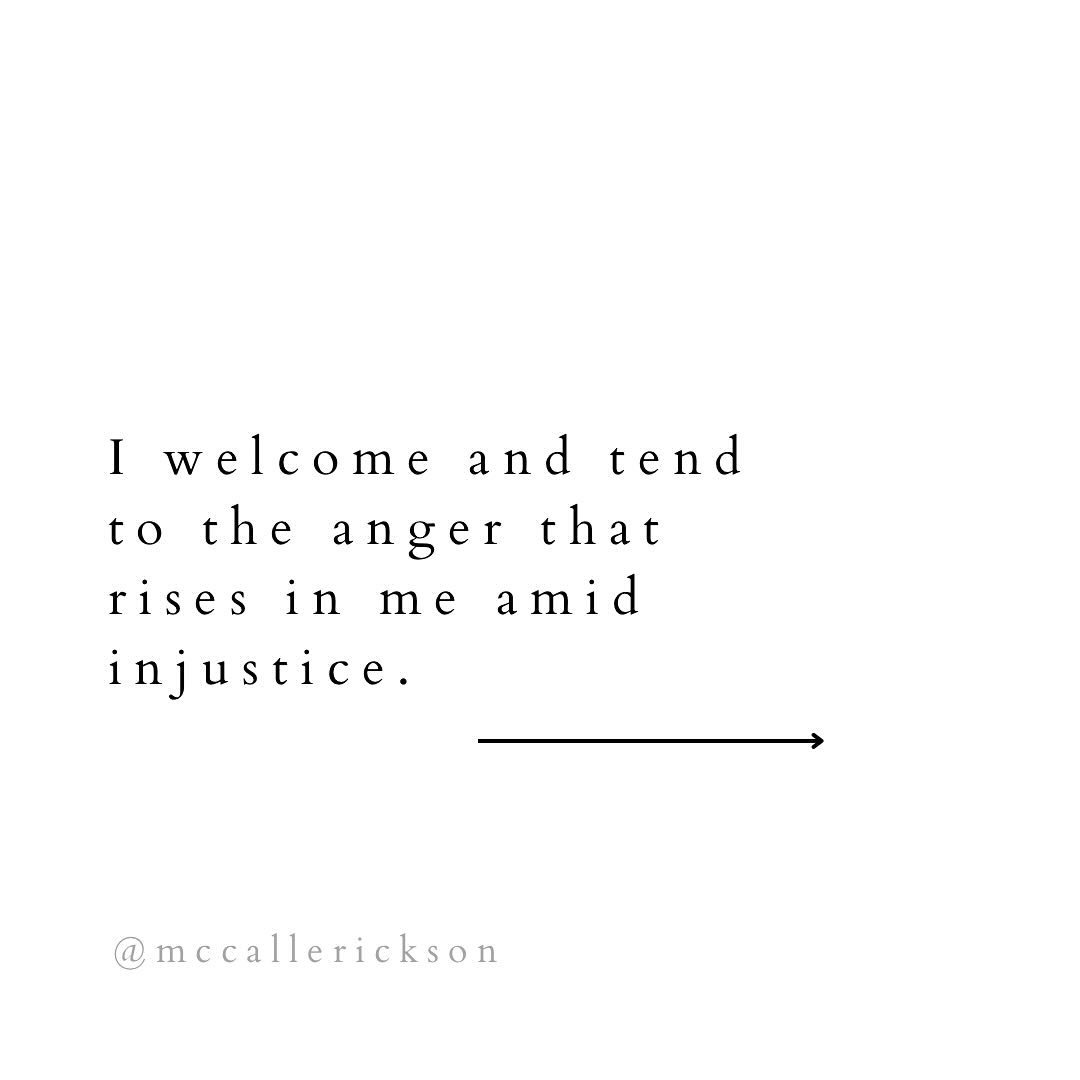 I welcome and tend to the anger that rises in me amid injustice.

@mccallerickson